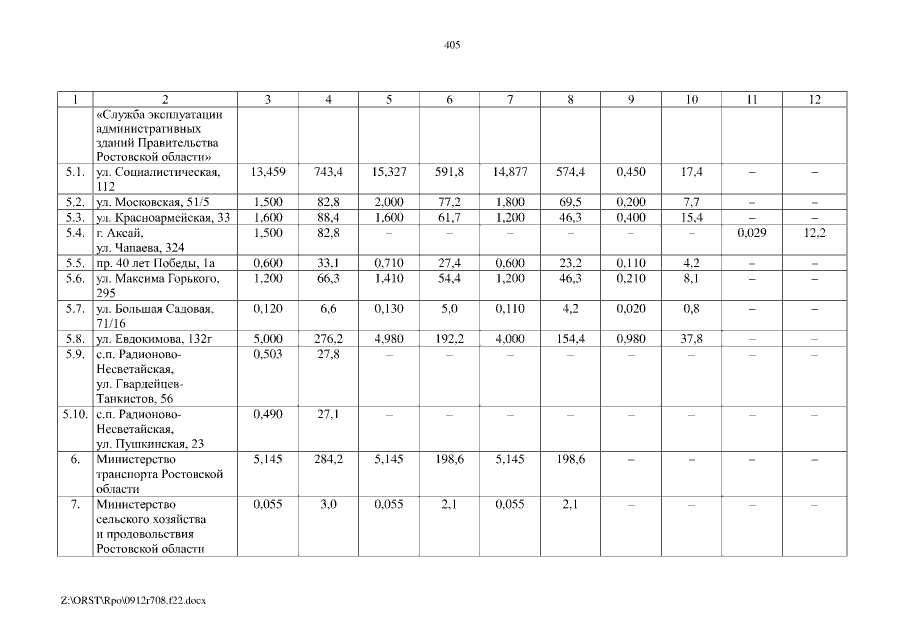 405

| 1 | 2 | 3 | 4 | 5 | 6 | 7 | 8 | 9 | 10 | 11 | 12 |
|---|---|---|---|---|---|---|---|---|---|---|---|
| | «Служба эксплуатации административных зданий Правительства Ростовской области» | | | | | | | | | | |
| 5.1. | ул. Социалистическая, 112 | 13,459 | 743,4 | 15,327 | 591,8 | 14,877 | 574,4 | 0,450 | 17,4 | – | – |
| 5.2. | ул. Московская, 51/5 | 1,500 | 82,8 | 2,000 | 77,2 | 1,800 | 69,5 | 0,200 | 7,7 | – | – |
| 5.3. | ул. Красноармейская, 33 | 1,600 | 88,4 | 1,600 | 61,7 | 1,200 | 46,3 | 0,400 | 15,4 | – | – |
| 5.4. | г. Аксай, ул. Чапаева, 324 | 1,500 | 82,8 | – | – | – | – | – | – | 0,029 | 12,2 |
| 5.5. | пр. 40 лет Победы, 1а | 0,600 | 33,1 | 0,710 | 27,4 | 0,600 | 23,2 | 0,110 | 4,2 | – | – |
| 5.6. | ул. Максима Горького, 295 | 1,200 | 66,3 | 1,410 | 54,4 | 1,200 | 46,3 | 0,210 | 8,1 | – | – |
| 5.7. | ул. Большая Садовая, 71/16 | 0,120 | 6,6 | 0,130 | 5,0 | 0,110 | 4,2 | 0,020 | 0,8 | – | – |
| 5.8. | ул. Евдокимова, 132г | 5,000 | 276,2 | 4,980 | 192,2 | 4,000 | 154,4 | 0,980 | 37,8 | – | – |
| 5.9. | с.п. Радионово-Несветайская, ул. Гвардейцев-Танкистов, 56 | 0,503 | 27,8 | – | – | – | – | – | – | – | – |
| 5.10. | с.п. Радионово-Несветайская, ул. Пушкинская, 23 | 0,490 | 27,1 | – | – | – | – | – | – | – | – |
| 6. | Министерство транспорта Ростовской области | 5,145 | 284,2 | 5,145 | 198,6 | 5,145 | 198,6 | – | – | – | – |
| 7. | Министерство сельского хозяйства и продовольствия Ростовской области | 0,055 | 3,0 | 0,055 | 2,1 | 0,055 | 2,1 | – | – | – | – |

Z:\ORST\Rpo\0912r708.f22.docx